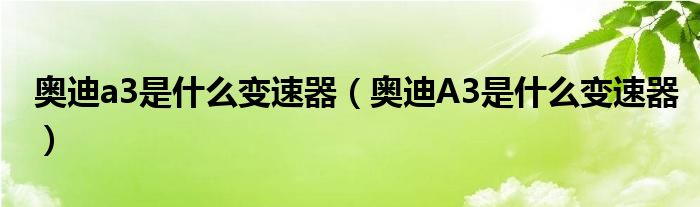 奥迪a3是什么变速器（奥迪A3是什么变速器）